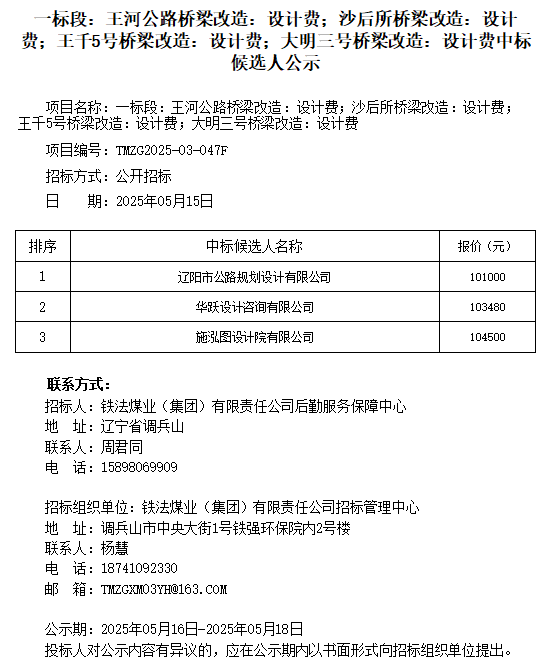 一标段：王河公路桥梁改造：设计费；沙后所桥梁改造：设计费；王千5号桥梁改造：设计费；大明三号桥梁改造：设计费中标候选人公示

项目名称：一标段：王河公路桥梁改造：设计费；沙后所桥梁改造：设计费；王千5号桥梁改造：设计费；大明三号桥梁改造：设计费

项目编号：TMZG2025-03-047F

招标方式：公开招标

日　　期：2025年05月15日

| 排序 | 中标候选人名称 | 报价（元） |
|---|---|---|
| 1 | 辽阳市公路规划设计有限公司 | 101000 |
| 2 | 华跃设计咨询有限公司 | 103480 |
| 3 | 施泓图设计院有限公司 | 104500 |

联系方式：
招标人：铁法煤业（集团）有限责任公司后勤服务保障中心
地　址：辽宁省调兵山
联系人：周君同
电　话：15898069909

招标组织单位：铁法煤业（集团）有限责任公司招标管理中心
地　址：调兵山市中央大街1号铁强环保院内2号楼
联系人：杨慧
电　话：18741092330
邮　箱：TMZGXM03YH@163.COM

公示期：2025年05月16日-2025年05月18日
投标人对公示内容有异议的，应在公示期内以书面形式向招标组织单位提出。